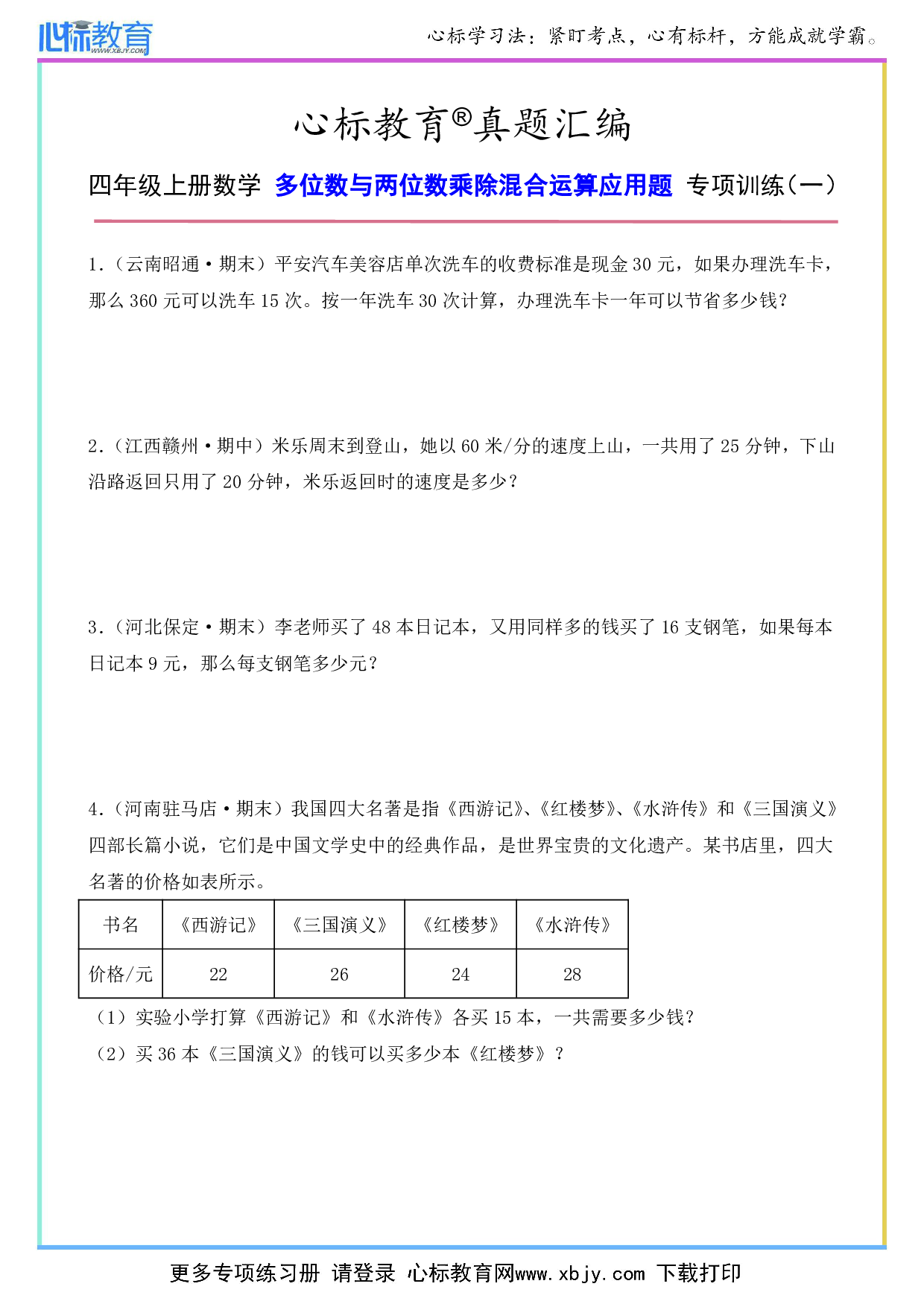 心标教育
WWW.XBJY.COM
心标学习法：紧盯考点，心有标杆，方能成就学霸。

心标教育®真题汇编

四年级上册数学 多位数与两位数乘除混合运算应用题 专项训练（一）

1.（云南昭通·期末）平安汽车美容店单次洗车的收费标准是现金 30 元，如果办理洗车卡，那么 360 元可以洗车 15 次。按一年洗车 30 次计算，办理洗车卡一年可以节省多少钱？

2.（江西赣州·期中）米乐周末到登山，她以 60 米/分的速度上山，一共用了 25 分钟，下山沿路返回只用了 20 分钟，米乐返回时的速度是多少？

3.（河北保定·期末）李老师买了 48 本日记本，又用同样多的钱买了 16 支钢笔，如果每本日记本 9 元，那么每支钢笔多少元？

4.（河南驻马店·期末）我国四大名著是指《西游记》、《红楼梦》、《水浒传》和《三国演义》四部长篇小说，它们是中国文学史中的经典作品，是世界宝贵的文化遗产。某书店里，四大名著的价格如表所示。

| 书名 | 《西游记》 | 《三国演义》 | 《红楼梦》 | 《水浒传》 |
|---|---|---|---|---|
| 价格/元 | 22 | 26 | 24 | 28 |

（1）实验小学打算《西游记》和《水浒传》各买 15 本，一共需要多少钱？
（2）买 36 本《三国演义》的钱可以买多少本《红楼梦》？

更多专项练习册 请登录 心标教育网www.xbjy.com 下载打印